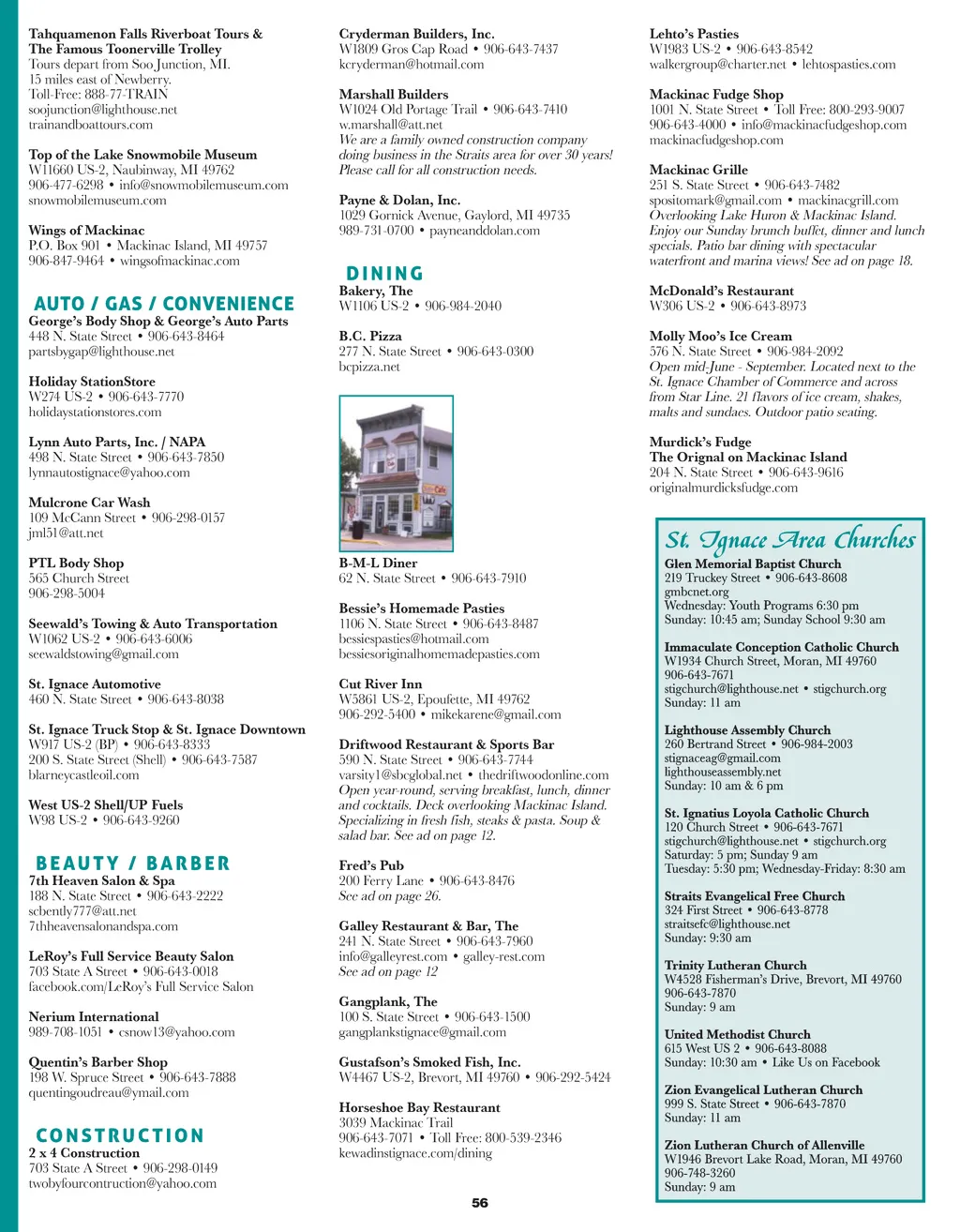 Tahquamenon Falls Riverboat Tours & The Famous Toonerville Trolley
Tours depart from Soo Junction, MI.
15 miles east of Newberry.
Toll-Free: 888-77-TRAIN
soojunction@lighthouse.net
trainandboattours.com

Top of the Lake Snowmobile Museum
W11660 US-2, Naubinway, MI 49762
906-477-6298 • info@snowmobilemuseum.com
snowmobilemuseum.com

Wings of Mackinac
P.O. Box 901 • Mackinac Island, MI 49757
906-847-9464 • wingsofmackinac.com

AUTO / GAS / CONVENIENCE

George's Body Shop & George's Auto Parts
448 N. State Street • 906-643-8464
partsbygap@lighthouse.net

Holiday StationStore
W274 US-2 • 906-643-7770
holidaystationstores.com

Lynn Auto Parts, Inc. / NAPA
498 N. State Street • 906-643-7850
lynnautostignace@yahoo.com

Mulcrone Car Wash
109 McCann Street • 906-298-0157
jml51@att.net

PTL Body Shop
565 Church Street
906-298-5004

Seewald's Towing & Auto Transportation
W1062 US-2 • 906-643-6006
seewaldstowing@gmail.com

St. Ignace Automotive
460 N. State Street • 906-643-8038

St. Ignace Truck Stop & St. Ignace Downtown
W917 US-2 (BP) • 906-643-8333
200 S. State Street (Shell) • 906-643-7587
blarneycastleoil.com

West US-2 Shell/UP Fuels
W98 US-2 • 906-643-9260

BEAUTY / BARBER

7th Heaven Salon & Spa
188 N. State Street • 906-643-2222
scbently777@att.net
7thheavensalonandspa.com

LeRoy's Full Service Beauty Salon
703 State A Street • 906-643-0018
facebook.com/LeRoy's Full Service Salon

Nerium International
989-708-1051 • csnow13@yahoo.com

Quentin's Barber Shop
198 W. Spruce Street • 906-643-7888
quentingoudreau@ymail.com

CONSTRUCTION

2 x 4 Construction
703 State A Street • 906-298-0149
twobyfourcontruction@yahoo.com

Cryderman Builders, Inc.
W1809 Gros Cap Road • 906-643-7437
kcryderman@hotmail.com

Marshall Builders
W1024 Old Portage Trail • 906-643-7410
w.marshall@att.net
We are a family owned construction company doing business in the Straits area for over 30 years! Please call for all construction needs.

Payne & Dolan, Inc.
1029 Gornick Avenue, Gaylord, MI 49735
989-731-0700 • payneanddolan.com

DINING

Bakery, The
W1106 US-2 • 906-984-2040

B.C. Pizza
277 N. State Street • 906-643-0300
bcpizza.net

B-M-L Diner
62 N. State Street • 906-643-7910

Bessie's Homemade Pasties
1106 N. State Street • 906-643-8487
bessiespasties@hotmail.com
bessiesoriginalhomemadepasties.com

Cut River Inn
W5861 US-2, Epoufette, MI 49762
906-292-5400 • mikekarene@gmail.com

Driftwood Restaurant & Sports Bar
590 N. State Street • 906-643-7744
varsity1@sbcglobal.net • thedriftwoodonline.com
Open year-round, serving breakfast, lunch, dinner and cocktails. Deck overlooking Mackinac Island. Specializing in fresh fish, steaks & pasta. Soup & salad bar. See ad on page 12.

Fred's Pub
200 Ferry Lane • 906-643-8476
See ad on page 26.

Galley Restaurant & Bar, The
241 N. State Street • 906-643-7960
info@galleyrest.com • galley-rest.com
See ad on page 12

Gangplank, The
100 S. State Street • 906-643-1500
gangplankstignace@gmail.com

Gustafson's Smoked Fish, Inc.
W4467 US-2, Brevort, MI 49760 • 906-292-5424

Horseshoe Bay Restaurant
3039 Mackinac Trail
906-643-7071 • Toll Free: 800-539-2346
kewadinstignace.com/dining

Lehto's Pasties
W1983 US-2 • 906-643-8542
walkergroup@charter.net • lehtospasties.com

Mackinac Fudge Shop
1001 N. State Street • Toll Free: 800-293-9007
906-643-4000 • info@mackinacfudgeshop.com
mackinacfudgeshop.com

Mackinac Grille
251 S. State Street • 906-643-7482
spositomark@gmail.com • mackinacgrill.com
Overlooking Lake Huron & Mackinac Island. Enjoy our Sunday brunch buffet, dinner and lunch specials. Patio bar dining with spectacular waterfront and marina views! See ad on page 18.

McDonald's Restaurant
W306 US-2 • 906-643-8973

Molly Moo's Ice Cream
576 N. State Street • 906-984-2092
Open mid-June - September. Located next to the St. Ignace Chamber of Commerce and across from Star Line. 21 flavors of ice cream, shakes, malts and sundaes. Outdoor patio seating.

Murdick's Fudge
The Orignal on Mackinac Island
204 N. State Street • 906-643-9616
originalmurdicksfudge.com

St. Ignace Area Churches

Glen Memorial Baptist Church
219 Truckey Street • 906-643-8608
gmbcnet.org
Wednesday: Youth Programs 6:30 pm
Sunday: 10:45 am; Sunday School 9:30 am

Immaculate Conception Catholic Church
W1934 Church Street, Moran, MI 49760
906-643-7671
stigchurch@lighthouse.net • stigchurch.org
Sunday: 11 am

Lighthouse Assembly Church
260 Bertrand Street • 906-984-2003
stignaceag@gmail.com
lighthouseassembly.net
Sunday: 10 am & 6 pm

St. Ignatius Loyola Catholic Church
120 Church Street • 906-643-7671
stigchurch@lighthouse.net • stigchurch.org
Saturday: 5 pm; Sunday 9 am
Tuesday: 5:30 pm; Wednesday-Friday: 8:30 am

Straits Evangelical Free Church
324 First Street • 906-643-8778
straitsefc@lighthouse.net
Sunday: 9:30 am

Trinity Lutheran Church
W4528 Fisherman's Drive, Brevort, MI 49760
906-643-7870
Sunday: 9 am

United Methodist Church
615 West US 2 • 906-643-8088
Sunday: 10:30 am • Like Us on Facebook

Zion Evangelical Lutheran Church
999 S. State Street • 906-643-7870
Sunday: 11 am

Zion Lutheran Church of Allenville
W1946 Brevort Lake Road, Moran, MI 49760
906-748-3260
Sunday: 9 am

56